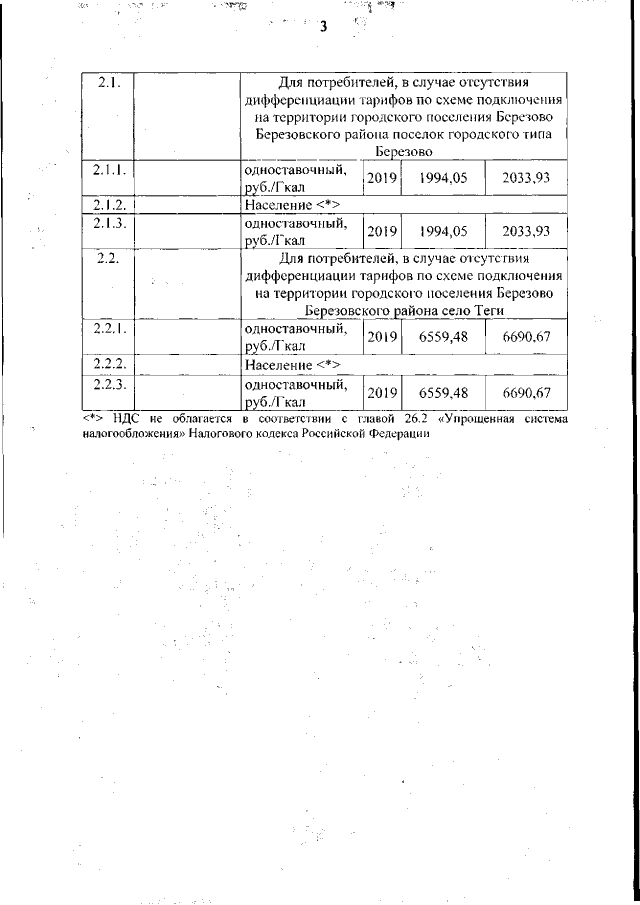 3

| 2.1. | | Для потребителей, в случае отсутствия дифференциации тарифов по схеме подключения на территории городского поселения Березово Березовского района поселок городского типа Березово | | | |
|---|---|---|---|---|---|
| 2.1.1. | | одноставочный, руб./Гкал | 2019 | 1994,05 | 2033,93 |
| 2.1.2. | | Население <*> | | | |
| 2.1.3. | | одноставочный, руб./Гкал | 2019 | 1994,05 | 2033,93 |
| 2.2. | | Для потребителей, в случае отсутствия дифференциации тарифов по схеме подключения на территории городского поселения Березово Березовского района село Теги | | | |
| 2.2.1. | | одноставочный, руб./Гкал | 2019 | 6559,48 | 6690,67 |
| 2.2.2. | | Население <*> | | | |
| 2.2.3. | | одноставочный, руб./Гкал | 2019 | 6559,48 | 6690,67 |

<*> НДС не облагается в соответствии с главой 26.2 «Упрощенная система налогообложения» Налогового кодекса Российской Федерации